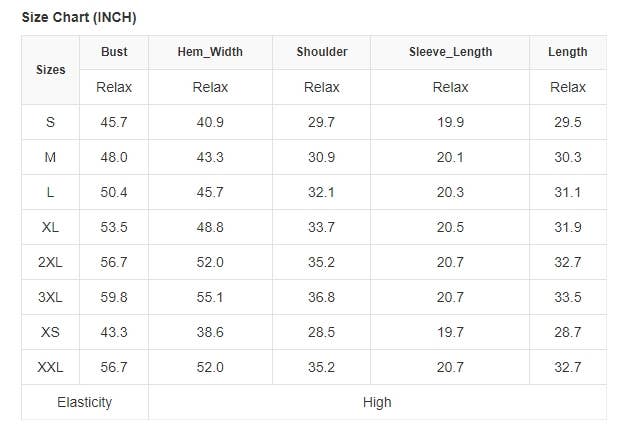 Size Chart (INCH)

| Sizes | Bust | Hem_Width | Shoulder | Sleeve_Length | Length |
|---|---|---|---|---|---|
| | Relax | Relax | Relax | Relax | Relax |
| S | 45.7 | 40.9 | 29.7 | 19.9 | 29.5 |
| M | 48.0 | 43.3 | 30.9 | 20.1 | 30.3 |
| L | 50.4 | 45.7 | 32.1 | 20.3 | 31.1 |
| XL | 53.5 | 48.8 | 33.7 | 20.5 | 31.9 |
| 2XL | 56.7 | 52.0 | 35.2 | 20.7 | 32.7 |
| 3XL | 59.8 | 55.1 | 36.8 | 20.7 | 33.5 |
| XS | 43.3 | 38.6 | 28.5 | 19.7 | 28.7 |
| XXL | 56.7 | 52.0 | 35.2 | 20.7 | 32.7 |
| Elasticity | High | | | | |